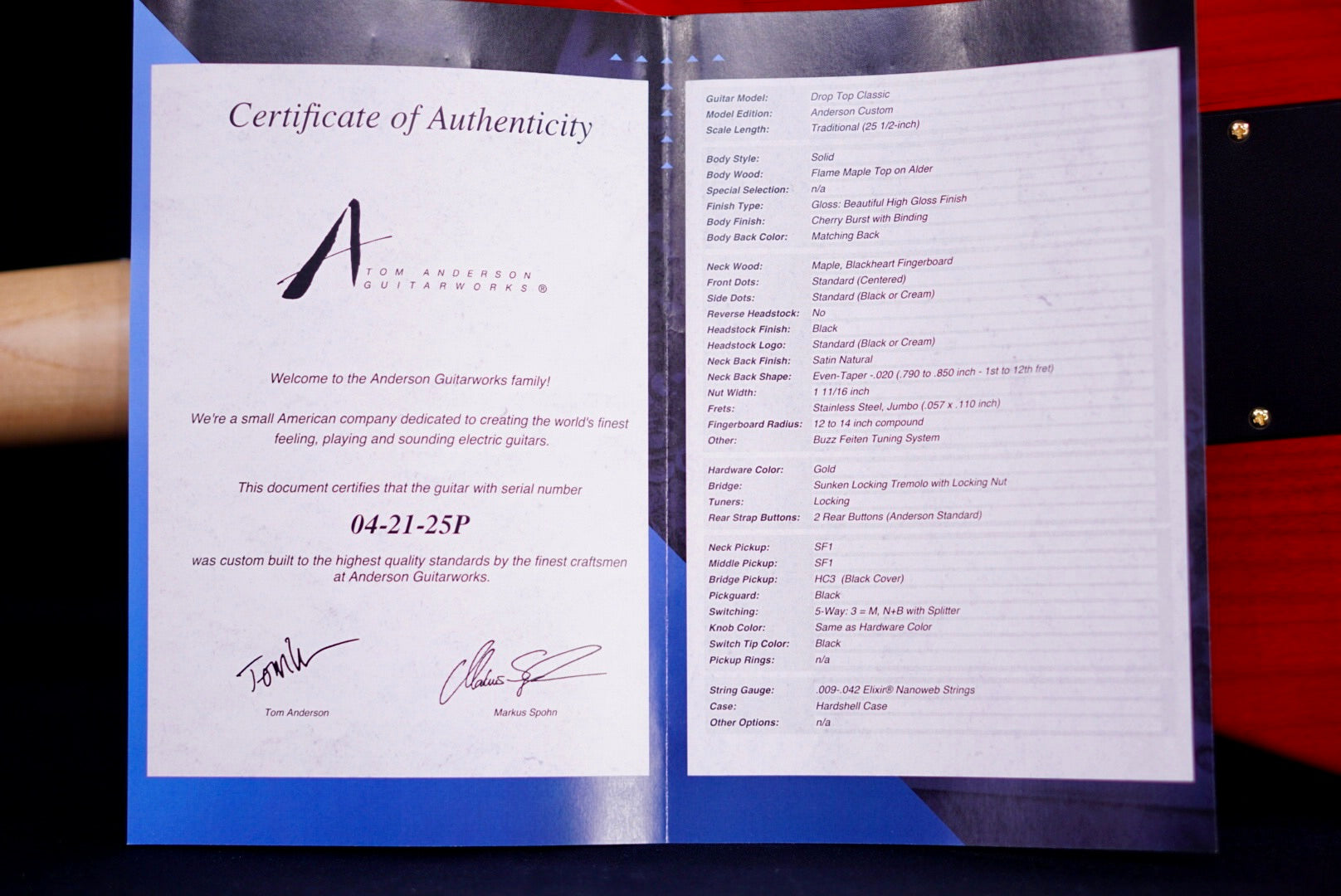 Certificate of Authenticity

A
TOM ANDERSON
GUITARWORKS ®

Welcome to the Anderson Guitarworks family!

We're a small American company dedicated to creating the world's finest feeling, playing and sounding electric guitars.

This document certifies that the guitar with serial number

04-21-25P

was custom built to the highest quality standards by the finest craftsmen at Anderson Guitarworks.

Tom Anderson
Markus Spohn

Guitar Model: Drop Top Classic
Model Edition: Anderson Custom
Scale Length: Traditional (25 1/2-inch)

Body Style: Solid
Body Wood: Flame Maple Top on Alder
Special Selection: n/a
Finish Type: Gloss: Beautiful High Gloss Finish
Body Finish: Cherry Burst with Binding
Body Back Color: Matching Back

Neck Wood: Maple, Blackheart Fingerboard
Front Dots: Standard (Centered)
Side Dots: Standard (Black or Cream)
Reverse Headstock: No
Headstock Finish: Black
Headstock Logo: Standard (Black or Cream)
Neck Back Finish: Satin Natural
Neck Back Shape: Even-Taper -.020 (.790 to .850 inch - 1st to 12th fret)
Nut Width: 1 11/16 inch
Frets: Stainless Steel, Jumbo (.057 x .110 inch)
Fingerboard Radius: 12 to 14 inch compound
Other: Buzz Feiten Tuning System

Hardware Color: Gold
Bridge: Sunken Locking Tremolo with Locking Nut
Tuners: Locking
Rear Strap Buttons: 2 Rear Buttons (Anderson Standard)

Neck Pickup: SF1
Middle Pickup: SF1
Bridge Pickup: HC3 (Black Cover)
Pickguard: Black
Switching: 5-Way: 3 = M, N+B with Splitter
Knob Color: Same as Hardware Color
Switch Tip Color: Black
Pickup Rings: n/a

String Gauge: .009-.042 Elixir® Nanoweb Strings
Case: Hardshell Case
Other Options: n/a